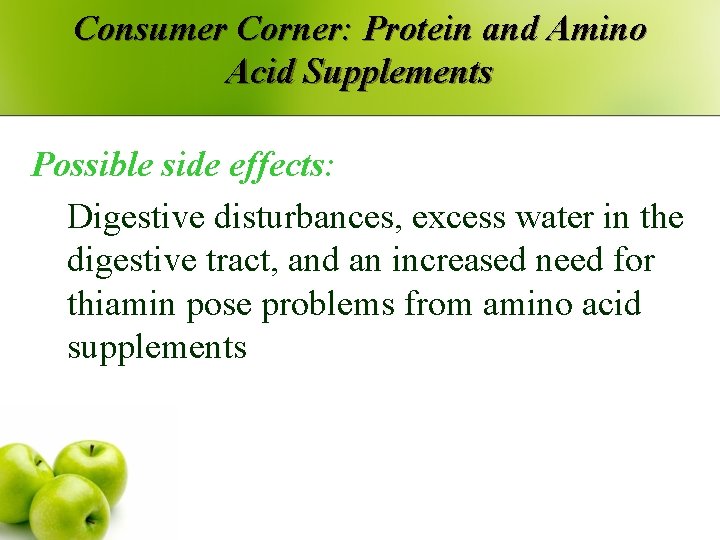 Consumer Corner: Protein and Amino Acid Supplements

Possible side effects:

Digestive disturbances, excess water in the digestive tract, and an increased need for thiamin pose problems from amino acid supplements